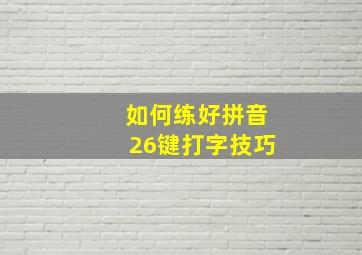 如何练好拼音
26键打字技巧